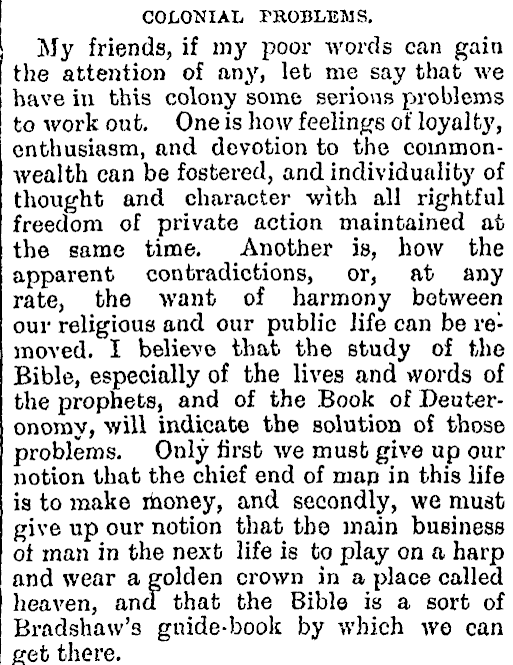 COLONIAL PROBLEMS.

My friends, if my poor words can gain the attention of any, let me say that we have in this colony some serious problems to work out. One is how feelings of loyalty, enthusiasm, and devotion to the commonwealth can be fostered, and individuality of thought and character with all rightful freedom of private action maintained at the same time. Another is, how the apparent contradictions, or, at any rate, the want of harmony between our religious and our public life can be removed. I believe that the study of the Bible, especially of the lives and words of the prophets, and of the Book of Deuteronomy, will indicate the solution of those problems. Only first we must give up our notion that the chief end of man in this life is to make money, and secondly, we must give up our notion that the main business of man in the next life is to play on a harp and wear a golden crown in a place called heaven, and that the Bible is a sort of Bradshaw's guide-book by which we can get there.